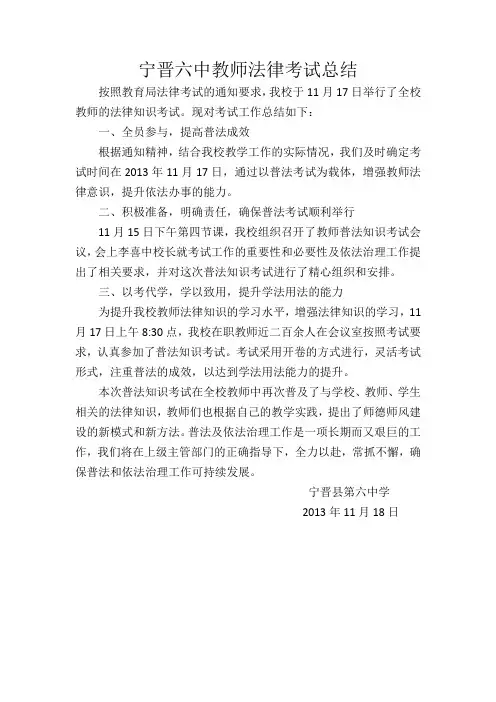 宁晋六中教师法律考试总结

按照教育局法律考试的通知要求，我校于 11 月 17 日举行了全校教师的法律知识考试。现对考试工作总结如下：

一、全员参与，提高普法成效

根据通知精神，结合我校教学工作的实际情况，我们及时确定考试时间在 2013 年 11 月 17 日，通过以普法考试为载体，增强教师法律意识，提升依法办事的能力。

二、积极准备，明确责任，确保普法考试顺利举行

11 月 15 日下午第四节课，我校组织召开了教师普法知识考试会议，会上李喜中校长就考试工作的重要性和必要性及依法治理工作提出了相关要求，并对这次普法知识考试进行了精心组织和安排。

三、以考代学，学以致用，提升学法用法的能力

为提升我校教师法律知识的学习水平，增强法律知识的学习，11 月 17 日上午 8:30 点，我校在职教师近二百余人在会议室按照考试要求，认真参加了普法知识考试。考试采用开卷的方式进行，灵活考试形式，注重普法的成效，以达到学法用法能力的提升。

本次普法知识考试在全校教师中再次普及了与学校、教师、学生相关的法律知识，教师们也根据自己的教学实践，提出了师德师风建设的新模式和新方法。普法及依法治理工作是一项长期而又艰巨的工作，我们将在上级主管部门的正确指导下，全力以赴，常抓不懈，确保普法和依法治理工作可持续发展。

宁晋县第六中学

2013 年 11 月 18 日